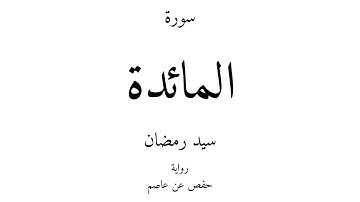 سورة

المائدة

سيد رمضان

رواية

حفص عن عاصم